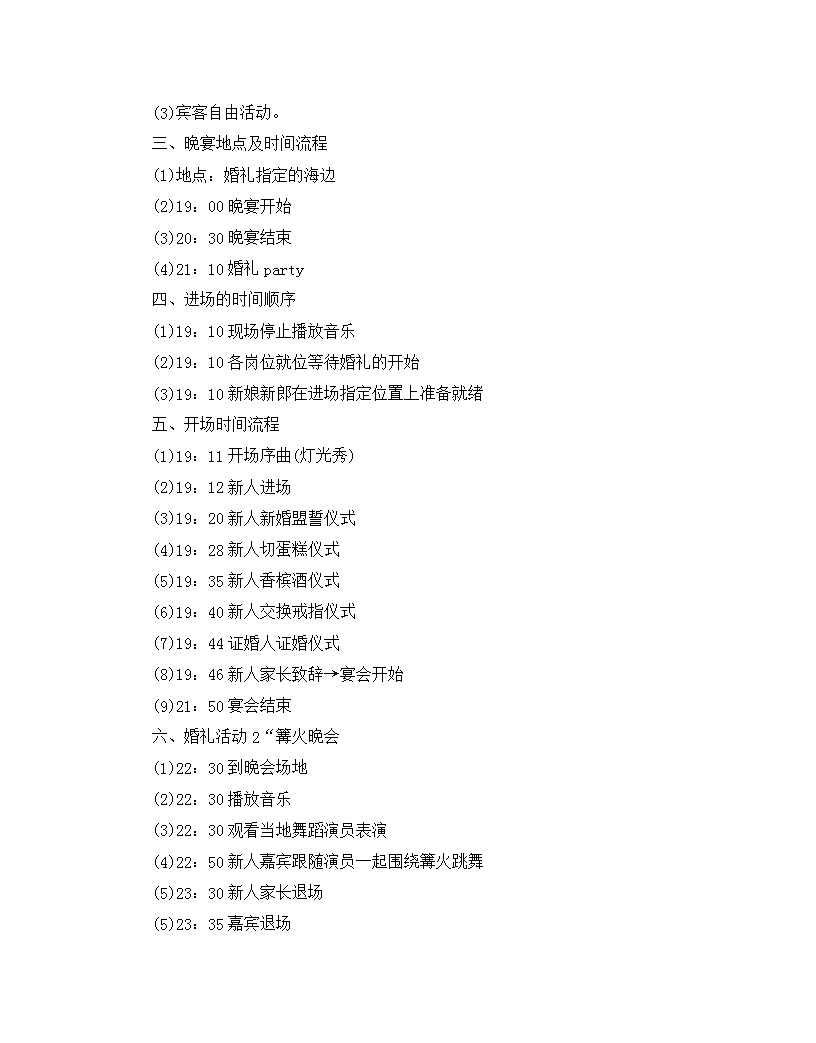 (3)宾客自由活动。

三、晚宴地点及时间流程

(1)地点：婚礼指定的海边

(2)19：00 晚宴开始

(3)20：30 晚宴结束

(4)21：10 婚礼 party

四、进场的时间顺序

(1)19：10 现场停止播放音乐

(2)19：10 各岗位就位等待婚礼的开始

(3)19：10 新娘新郎在进场指定位置上准备就绪

五、开场时间流程

(1)19：11 开场序曲(灯光秀)

(2)19：12 新人进场

(3)19：20 新人新婚盟誓仪式

(4)19：28 新人切蛋糕仪式

(5)19：35 新人香槟酒仪式

(6)19：40 新人交换戒指仪式

(7)19：44 证婚人证婚仪式

(8)19：46 新人家长致辞→宴会开始

(9)21：50 宴会结束

六、婚礼活动 2“篝火晚会

(1)22：30 到晚会场地

(2)22：30 播放音乐

(3)22：30 观看当地舞蹈演员表演

(4)22：50 新人嘉宾跟随演员一起围绕篝火跳舞

(5)23：30 新人家长退场

(5)23：35 嘉宾退场